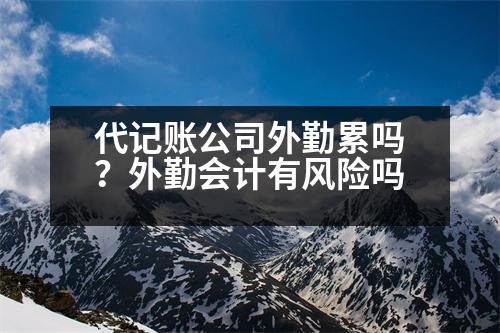 代记账公司外勤累吗？外勤会计有风险吗